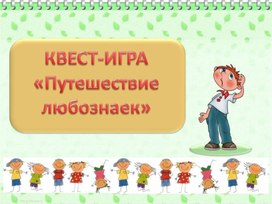 КВЕСТ-ИГРА
«Путешествие любознаек»